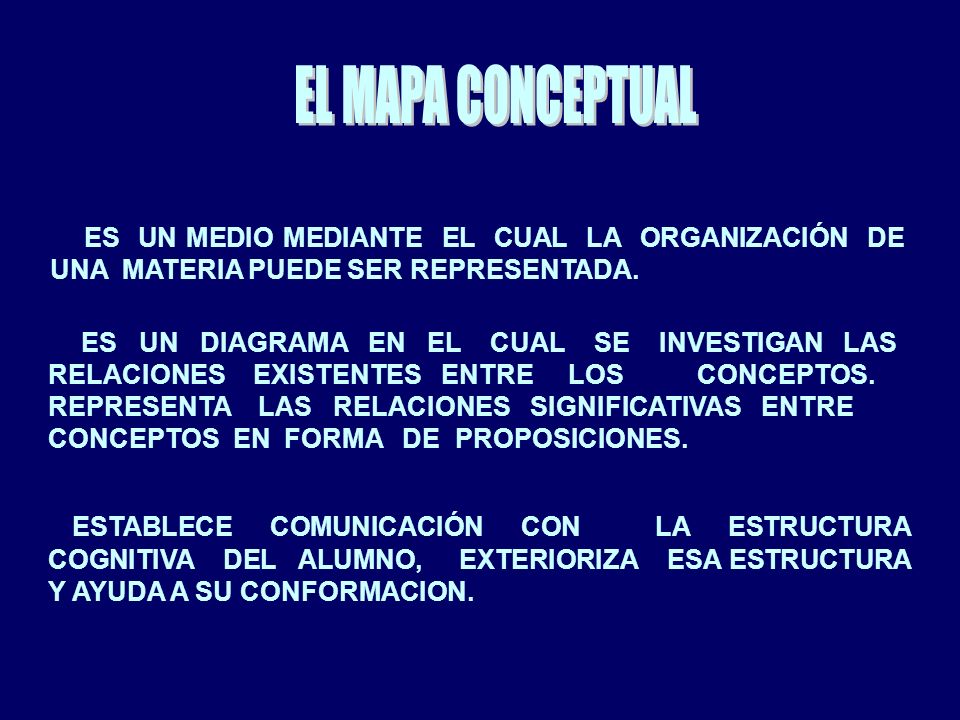 EL MAPA CONCEPTUAL

ES UN MEDIO MEDIANTE EL CUAL LA ORGANIZACIÓN DE UNA MATERIA PUEDE SER REPRESENTADA.

ES UN DIAGRAMA EN EL CUAL SE INVESTIGAN LAS RELACIONES EXISTENTES ENTRE LOS CONCEPTOS. REPRESENTA LAS RELACIONES SIGNIFICATIVAS ENTRE CONCEPTOS EN FORMA DE PROPOSICIONES.

ESTABLECE COMUNICACIÓN CON LA ESTRUCTURA COGNITIVA DEL ALUMNO, EXTERIORIZA ESA ESTRUCTURA Y AYUDA A SU CONFORMACION.